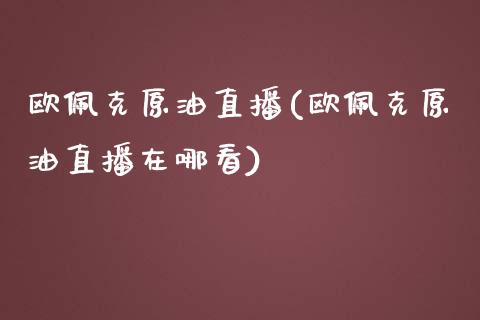 欧佩克原油直播(欧佩克原油直播在哪看)